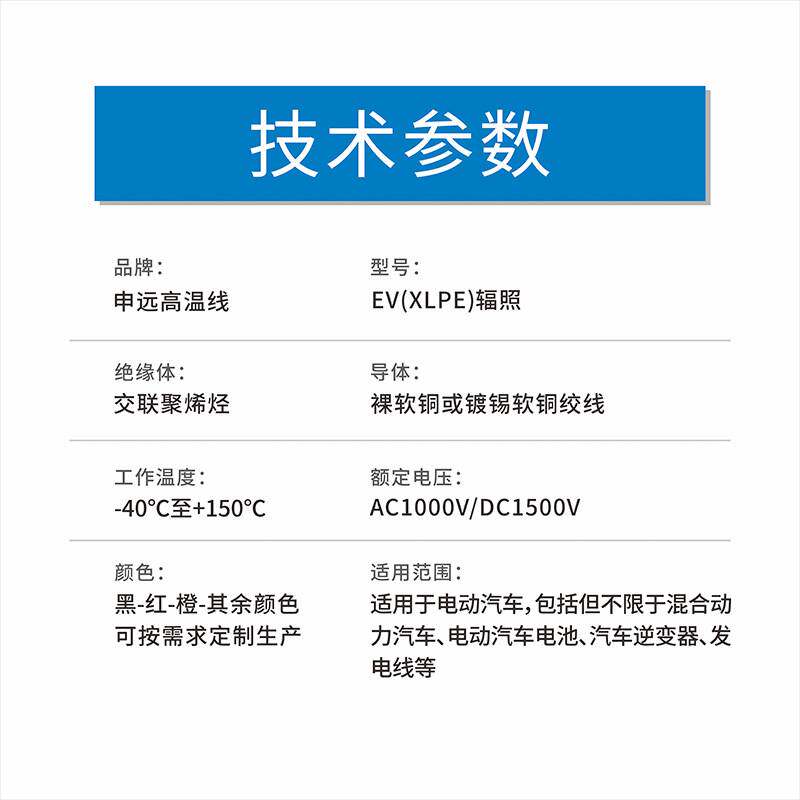 技术参数

品牌：
申远高温线

型号：
EV(XLPE)辐照

绝缘体：
交联聚烯烃

导体：
裸软铜或镀锡软铜绞线

工作温度：
-40℃至+150℃

额定电压：
AC1000V/DC1500V

颜色：
黑-红-橙-其余颜色可按需求定制生产

适用范围：
适用于电动汽车，包括但不限于混合动力汽车、电动汽车电池、汽车逆变器、发电线等